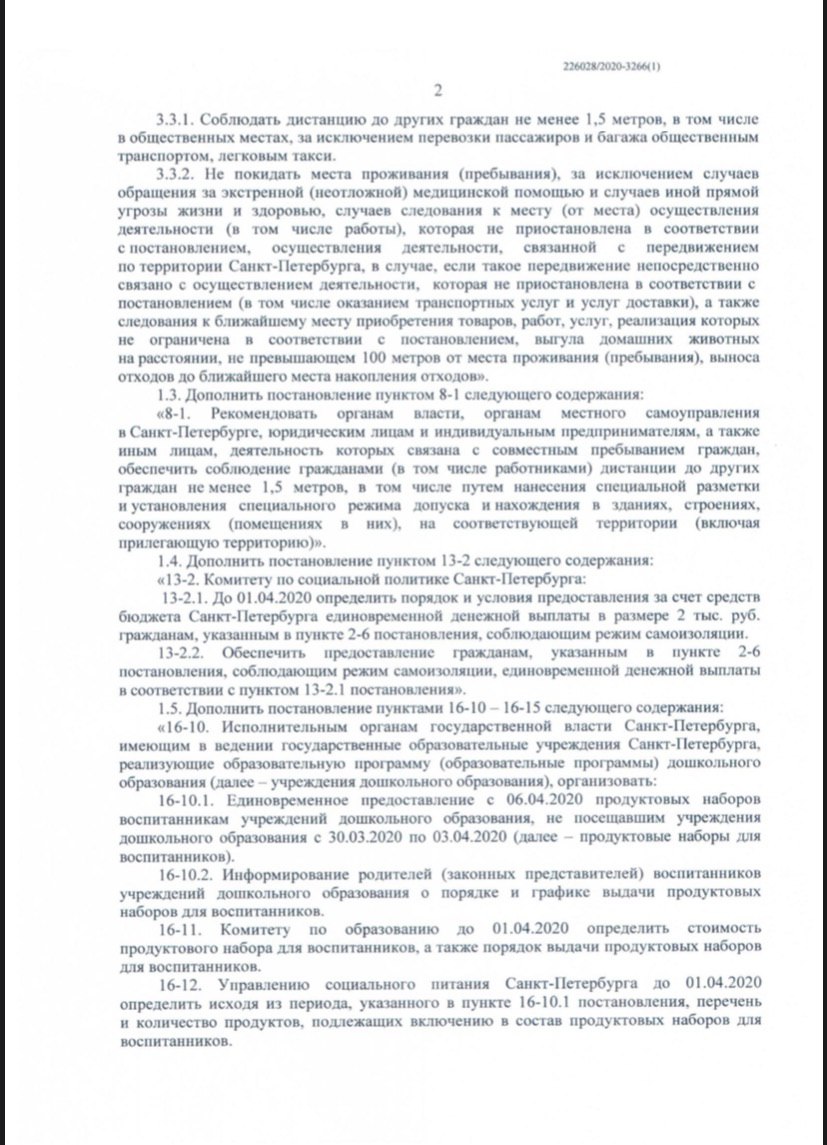 226028/2020-3266(1)

2

3.3.1. Соблюдать дистанцию до других граждан не менее 1,5 метров, в том числе в общественных местах, за исключением перевозки пассажиров и багажа общественным транспортом, легковым такси.

3.3.2. Не покидать места проживания (пребывания), за исключением случаев обращения за экстренной (неотложной) медицинской помощью и случаев иной прямой угрозы жизни и здоровью, случаев следования к месту (от места) осуществления деятельности (в том числе работы), которая не приостановлена в соответствии с постановлением, осуществления деятельности, связанной с передвижением по территории Санкт-Петербурга, в случае, если такое передвижение непосредственно связано с осуществлением деятельности, которая не приостановлена в соответствии с постановлением (в том числе оказанием транспортных услуг и услуг доставки), а также следования к ближайшему месту приобретения товаров, работ, услуг, реализация которых не ограничена в соответствии с постановлением, выгула домашних животных на расстоянии, не превышающем 100 метров от места проживания (пребывания), выноса отходов до ближайшего места накопления отходов».

1.3. Дополнить постановление пунктом 8-1 следующего содержания:

«8-1. Рекомендовать органам власти, органам местного самоуправления в Санкт-Петербурге, юридическим лицам и индивидуальным предпринимателям, а также иным лицам, деятельность которых связана с совместным пребыванием граждан, обеспечить соблюдение гражданами (в том числе работниками) дистанции до других граждан не менее 1,5 метров, в том числе путем нанесения специальной разметки и установления специального режима допуска и нахождения в зданиях, строениях, сооружениях (помещениях в них), на соответствующей территории (включая прилегающую территорию)».

1.4. Дополнить постановление пунктом 13-2 следующего содержания:

«13-2. Комитету по социальной политике Санкт-Петербурга:

13-2.1. До 01.04.2020 определить порядок и условия предоставления за счет средств бюджета Санкт-Петербурга единовременной денежной выплаты в размере 2 тыс. руб. гражданам, указанным в пункте 2-6 постановления, соблюдающим режим самоизоляции.

13-2.2. Обеспечить предоставление гражданам, указанным в пункте 2-6 постановления, соблюдающим режим самоизоляции, единовременной денежной выплаты в соответствии с пунктом 13-2.1 постановления».

1.5. Дополнить постановление пунктами 16-10 – 16-15 следующего содержания:

«16-10. Исполнительным органам государственной власти Санкт-Петербурга, имеющим в ведении государственные образовательные учреждения Санкт-Петербурга, реализующие образовательную программу (образовательные программы) дошкольного образования (далее – учреждения дошкольного образования), организовать:

16-10.1. Единовременное предоставление с 06.04.2020 продуктовых наборов воспитанникам учреждений дошкольного образования, не посещавшим учреждения дошкольного образования с 30.03.2020 по 03.04.2020 (далее – продуктовые наборы для воспитанников).

16-10.2. Информирование родителей (законных представителей) воспитанников учреждений дошкольного образования о порядке и графике выдачи продуктовых наборов для воспитанников.

16-11. Комитету по образованию до 01.04.2020 определить стоимость продуктового набора для воспитанников, а также порядок выдачи продуктовых наборов для воспитанников.

16-12. Управлению социального питания Санкт-Петербурга до 01.04.2020 определить исходя из периода, указанного в пункте 16-10.1 постановления, перечень и количество продуктов, подлежащих включению в состав продуктовых наборов для воспитанников.